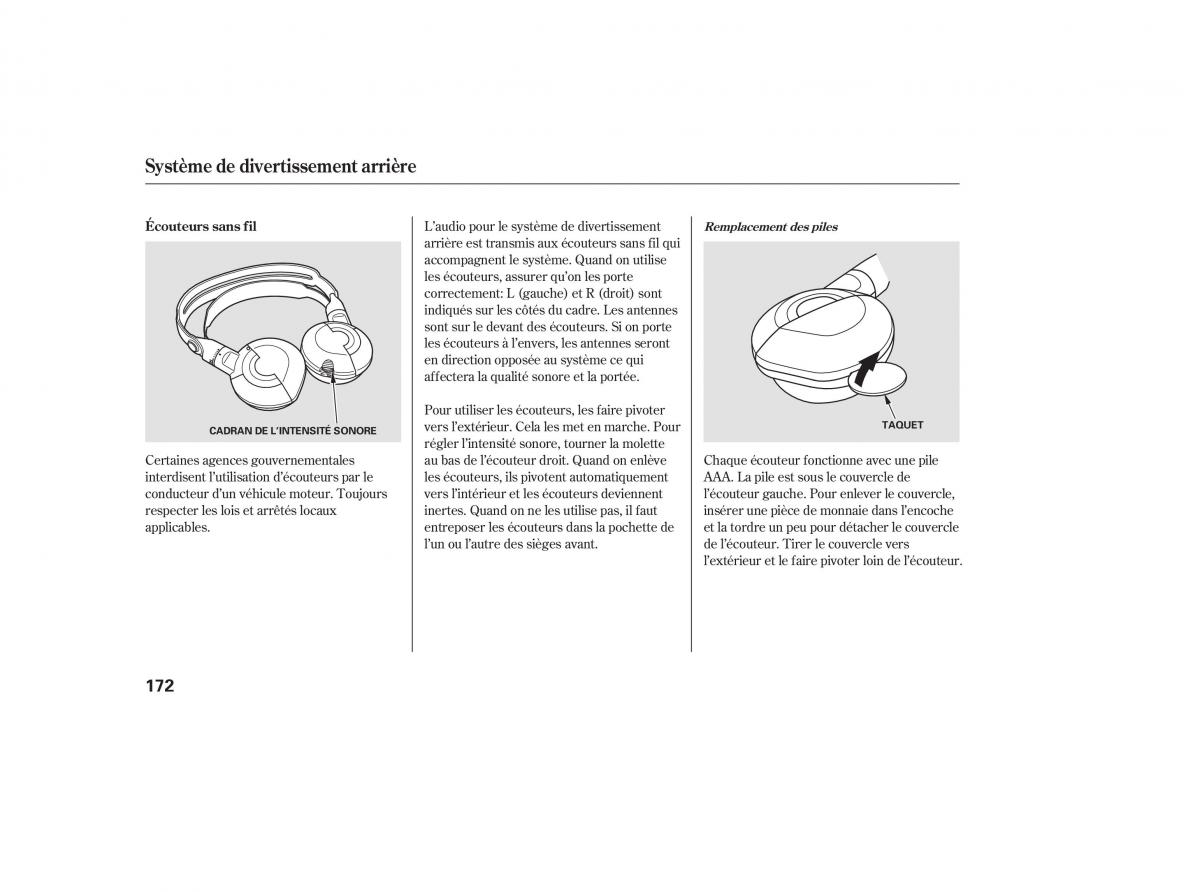 Système de divertissement arrière

Écouteurs sans fil

CADRAN DE L'INTENSITÉ SONORE

Certaines agences gouvernementales interdisent l'utilisation d'écouteurs par le conducteur d'un véhicule moteur. Toujours respecter les lois et arrêtés locaux applicables.

L'audio pour le système de divertissement arrière est transmis aux écouteurs sans fil qui accompagnent le système. Quand on utilise les écouteurs, assurer qu'on les porte correctement: L (gauche) et R (droit) sont indiqués sur les côtés du cadre. Les antennes sont sur le devant des écouteurs. Si on porte les écouteurs à l'envers, les antennes seront en direction opposée au système ce qui affectera la qualité sonore et la portée.

Pour utiliser les écouteurs, les faire pivoter vers l'extérieur. Cela les met en marche. Pour régler l'intensité sonore, tourner la molette au bas de l'écouteur droit. Quand on enlève les écouteurs, ils pivotent automatiquement vers l'intérieur et les écouteurs deviennent inertes. Quand on ne les utilise pas, il faut entreposer les écouteurs dans la pochette de l'un ou l'autre des sièges avant.

Remplacement des piles

TAQUET

Chaque écouteur fonctionne avec une pile AAA. La pile est sous le couvercle de l'écouteur gauche. Pour enlever le couvercle, insérer une pièce de monnaie dans l'encoche et la tordre un peu pour détacher le couvercle de l'écouteur. Tirer le couvercle vers l'extérieur et le faire pivoter loin de l'écouteur.

172